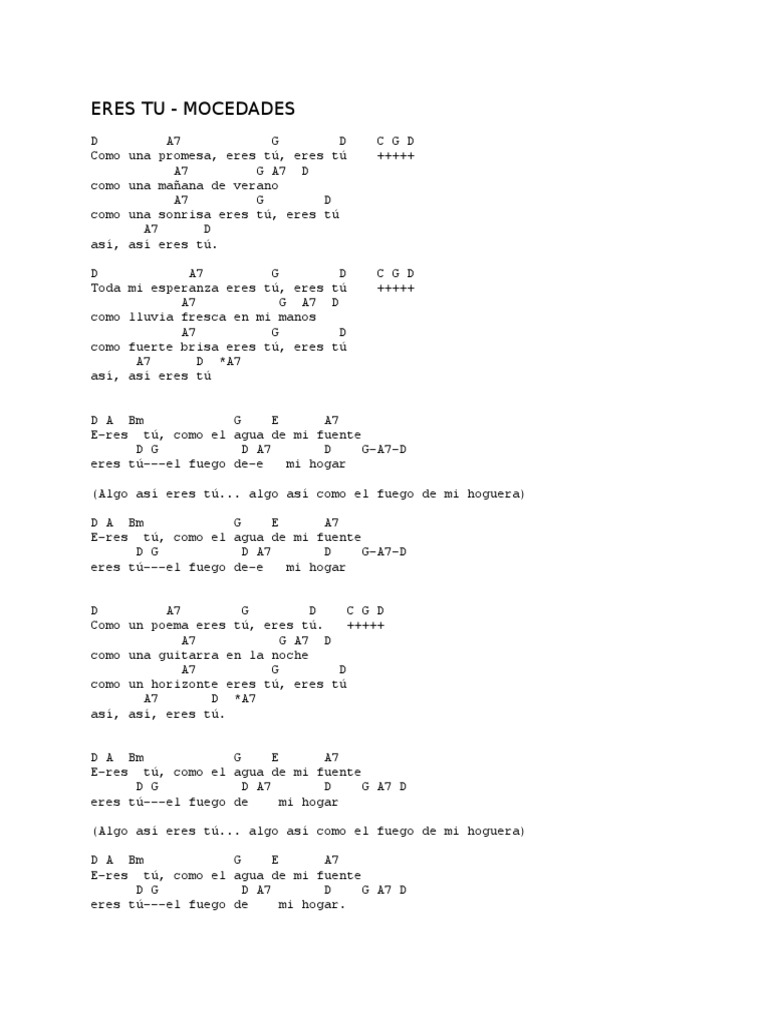 ERES TU - MOCEDADES

D A7 G D C G D
Como una promesa, eres tú, eres tú +++++
A7 G A7 D
como una mañana de verano
A7 G D
como una sonrisa eres tú, eres tú
A7 D
así, así eres tú.

D A7 G D C G D
Toda mi esperanza eres tú, eres tú +++++
A7 G A7 D
como lluvia fresca en mi manos
A7 G D
como fuerte brisa eres tú, eres tú
A7 D *A7
así, así eres tú

D A Bm G E A7
E-res tú, como el agua de mi fuente
D G D A7 D G-A7-D
eres tú---el fuego de-e mi hogar

(Algo así eres tú... algo así como el fuego de mi hoguera)

D A Bm G E A7
E-res tú, como el agua de mi fuente
D G D A7 D G-A7-D
eres tú---el fuego de-e mi hogar

D A7 G D C G D
Como un poema eres tú, eres tú. +++++
A7 G A7 D
como una guitarra en la noche
A7 G D
como un horizonte eres tú, eres tú
A7 D *A7
así, así, eres tú.

D A Bm G E A7
E-res tú, como el agua de mi fuente
D G D A7 D G A7 D
eres tú---el fuego de mi hogar

(Algo así eres tú... algo así como el fuego de mi hoguera)

D A Bm G E A7
E-res tú, como el agua de mi fuente
D G D A7 D G A7 D
eres tú---el fuego de mi hogar.